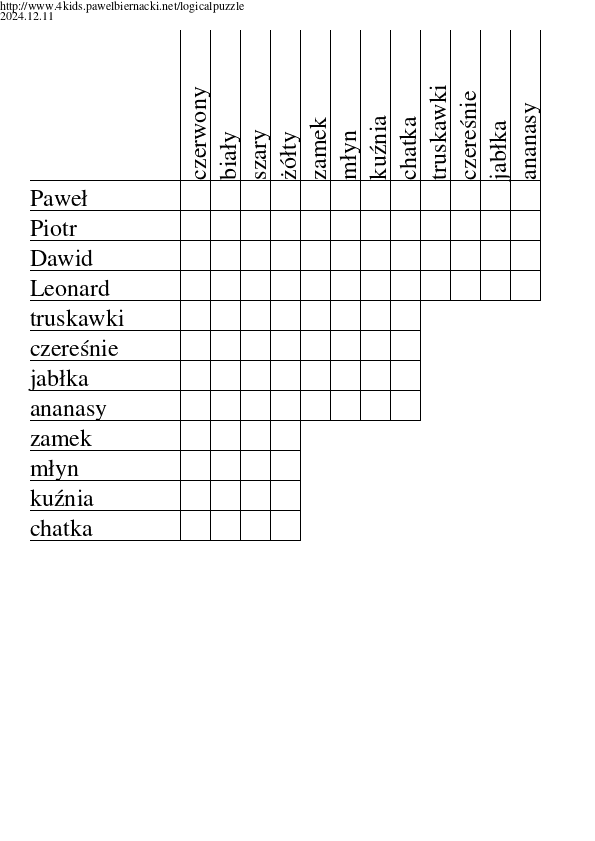 http://www.4kids.pawelbiernacki.net/logicalpuzzle
2024.12.11

| | czerwony | biały | szary | żółty | zamek | młyn | kuźnia | chatka | truskawki | czereśnie | jabłka | ananasy |
|---|---|---|---|---|---|---|---|---|---|---|---|---|
| Paweł | | | | | | | | | | | | |
| Piotr | | | | | | | | | | | | |
| Dawid | | | | | | | | | | | | |
| Leonard | | | | | | | | | | | | |
| truskawki | | | | | | | | | | | | |
| czereśnie | | | | | | | | | | | | |
| jabłka | | | | | | | | | | | | |
| ananasy | | | | | | | | | | | | |
| zamek | | | | | | | | | | | | |
| młyn | | | | | | | | | | | | |
| kuźnia | | | | | | | | | | | | |
| chatka | | | | | | | | | | | | |